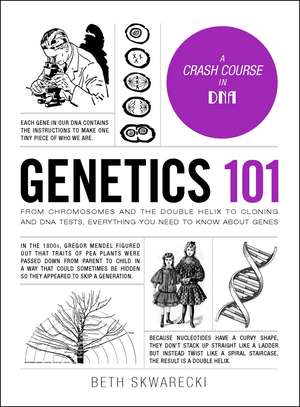 A CRASH COURSE IN DNA

EACH GENE IN OUR DNA CONTAINS THE INSTRUCTIONS TO MAKE ONE TINY PIECE OF WHO WE ARE.

GENETICS 101

FROM CHROMOSOMES AND THE DOUBLE HELIX TO CLONING AND DNA TESTS, EVERYTHING YOU NEED TO KNOW ABOUT GENES

IN THE 1800s, GREGOR MENDEL FIGURED OUT THAT TRAITS OF PEA PLANTS WERE PASSED DOWN FROM PARENT TO CHILD IN A WAY THAT COULD SOMETIMES BE HIDDEN SO THEY APPEARED TO SKIP A GENERATION.

BECAUSE NUCLEOTIDES HAVE A CURVY SHAPE, THEY DON'T STACK UP STRAIGHT LIKE A LADDER BUT INSTEAD TWIST LIKE A SPIRAL STAIRCASE. THE RESULT IS A DOUBLE HELIX.

BETH SKWARECKI